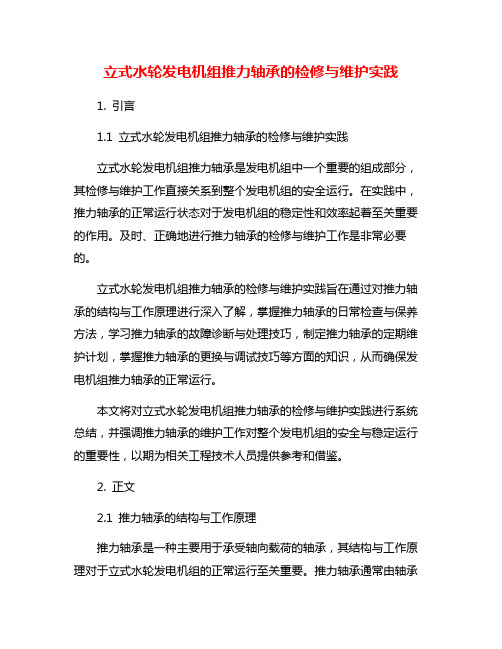 立式水轮发电机组推力轴承的检修与维护实践

1. 引言

1.1 立式水轮发电机组推力轴承的检修与维护实践

立式水轮发电机组推力轴承是发电机组中一个重要的组成部分，其检修与维护工作直接关系到整个发电机组的安全运行。在实践中，推力轴承的正常运行状态对于发电机组的稳定性和效率起着至关重要的作用。及时、正确地进行推力轴承的检修与维护工作是非常必要的。

立式水轮发电机组推力轴承的检修与维护实践旨在通过对推力轴承的结构与工作原理进行深入了解，掌握推力轴承的日常检查与保养方法，学习推力轴承的故障诊断与处理技巧，制定推力轴承的定期维护计划，掌握推力轴承的更换与调试技巧等方面的知识，从而确保发电机组推力轴承的正常运行。

本文将对立式水轮发电机组推力轴承的检修与维护实践进行系统总结，并强调推力轴承的维护工作对整个发电机组的安全与稳定运行的重要性，以期为相关工程技术人员提供参考和借鉴。

2. 正文

2.1 推力轴承的结构与工作原理

推力轴承是一种主要用于承受轴向载荷的轴承，其结构与工作原理对于立式水轮发电机组的正常运行至关重要。推力轴承通常由轴承